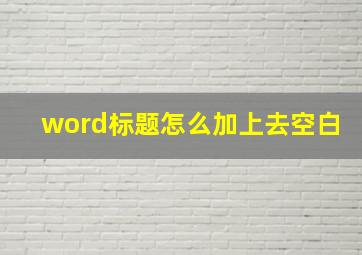 word标题怎么加上去空白